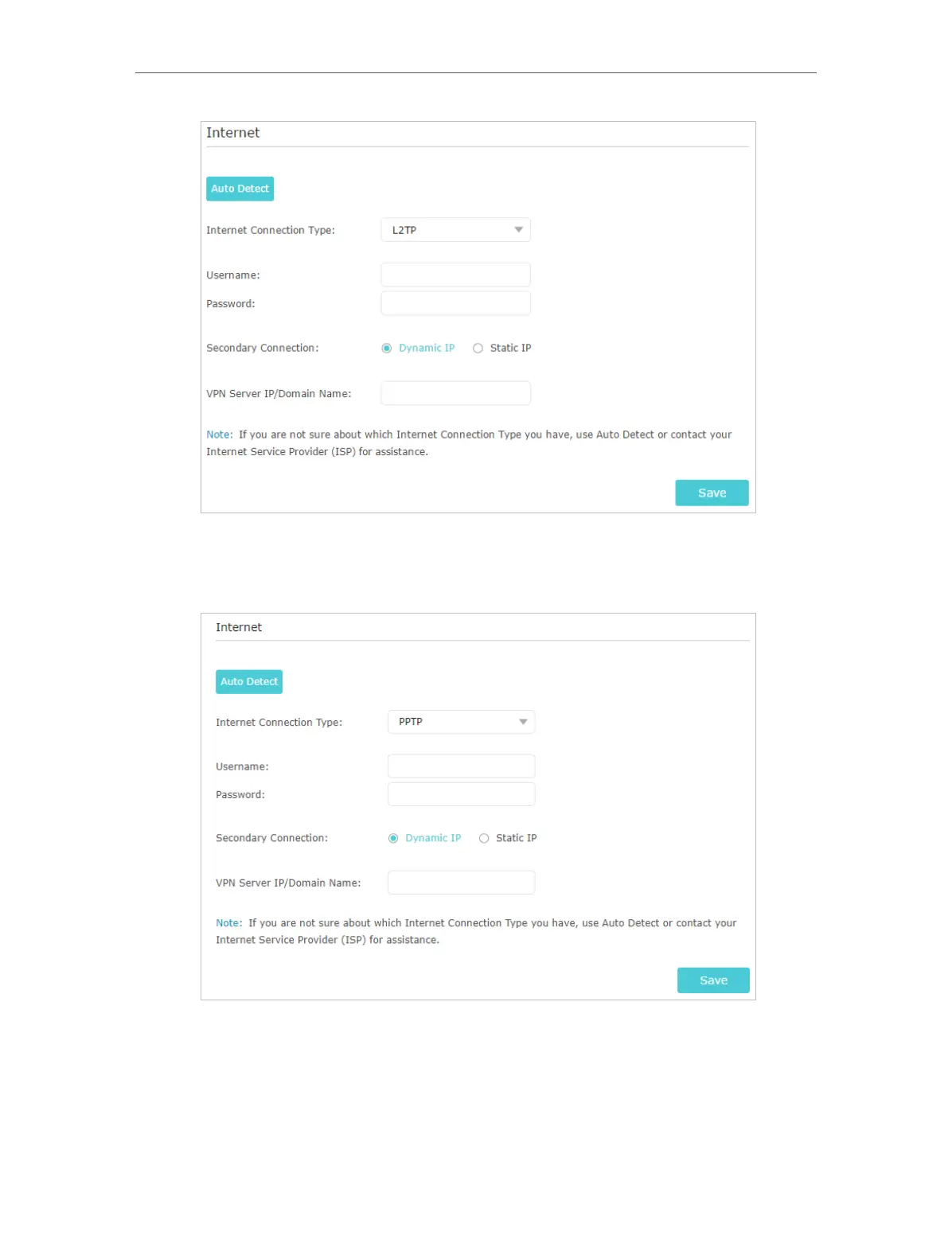 Internet

Auto Detect

Internet Connection Type: L2TP

Username:

Password:

Secondary Connection: Dynamic IP Static IP

VPN Server IP/Domain Name:

Note: If you are not sure about which Internet Connection Type you have, use Auto Detect or contact your Internet Service Provider (ISP) for assistance.

Save

Internet

Auto Detect

Internet Connection Type: PPTP

Username:

Password:

Secondary Connection: Dynamic IP Static IP

VPN Server IP/Domain Name:

Note: If you are not sure about which Internet Connection Type you have, use Auto Detect or contact your Internet Service Provider (ISP) for assistance.

Save